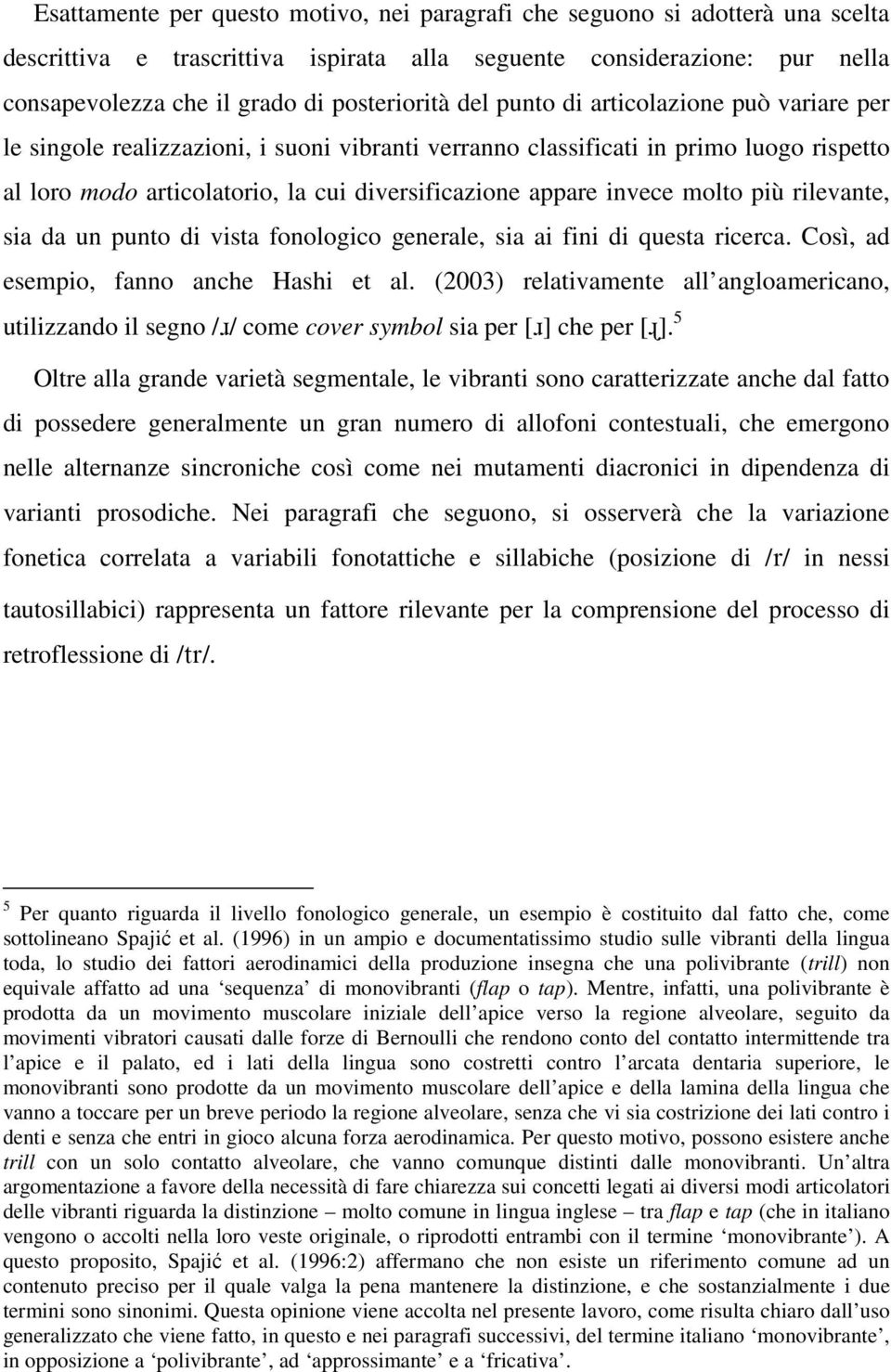 Esattamente per questo motivo, nei paragrafi che seguono si adotterà una scelta descrittiva e trascrittiva ispirata alla seguente considerazione: pur nella consapevolezza che il grado di posteriorità del punto di articolazione può variare per le singole realizzazioni, i suoni vibranti verranno classificati in primo luogo rispetto al loro modo articolatorio, la cui diversificazione appare invece molto più rilevante, sia da un punto di vista fonologico generale, sia ai fini di questa ricerca. Così, ad esempio, fanno anche Hashi et al. (2003) relativamente all'angloamericano, utilizzando il segno /ɹ/ come cover symbol sia per [ɹ] che per [ɻ].$^5$

Oltre alla grande varietà segmentale, le vibranti sono caratterizzate anche dal fatto di possedere generalmente un gran numero di allofoni contestuali, che emergono nelle alternanze sincroniche così come nei mutamenti diacronici in dipendenza di varianti prosodiche. Nei paragrafi che seguono, si osserverà che la variazione fonetica correlata a variabili fonotattiche e sillabiche (posizione di /r/ in nessi tautosillabici) rappresenta un fattore rilevante per la comprensione del processo di retroflessione di /tr/.

$^5$ Per quanto riguarda il livello fonologico generale, un esempio è costituito dal fatto che, come sottolineano Spajić et al. (1996) in un ampio e documentatissimo studio sulle vibranti della lingua toda, lo studio dei fattori aerodinamici della produzione insegna che una polivibrante (trill) non equivale affatto ad una 'sequenza' di monovibranti (flap o tap). Mentre, infatti, una polivibrante è prodotta da un movimento muscolare iniziale dell'apice verso la regione alveolare, seguito da movimenti vibratori causati dalle forze di Bernoulli che rendono conto del contatto intermittende tra l'apice e il palato, ed i lati della lingua sono costretti contro l'arcata dentaria superiore, le monovibranti sono prodotte da un movimento muscolare dell'apice e della lamina della lingua che vanno a toccare per un breve periodo la regione alveolare, senza che vi sia costrizione dei lati contro i denti e senza che entri in gioco alcuna forza aerodinamica. Per questo motivo, possono esistere anche trill con un solo contatto alveolare, che vanno comunque distinti dalle monovibranti. Un'altra argomentazione a favore della necessità di fare chiarezza sui concetti legati ai diversi modi articolatori delle vibranti riguarda la distinzione – molto comune in lingua inglese – tra flap e tap (che in italiano vengono o accolti nella loro veste originale, o riprodotti entrambi con il termine 'monovibrante'). A questo proposito, Spajić et al. (1996:2) affermano che non esiste un riferimento comune ad un contenuto preciso per il quale valga la pena mantenere la distinzione, e che sostanzialmente i due termini sono sinonimi. Questa opinione viene accolta nel presente lavoro, come risulta chiaro dall'uso generalizzato che viene fatto, in questo e nei paragrafi successivi, del termine italiano 'monovibrante', in opposizione a 'polivibrante', ad 'approssimante' e a 'fricativa'.